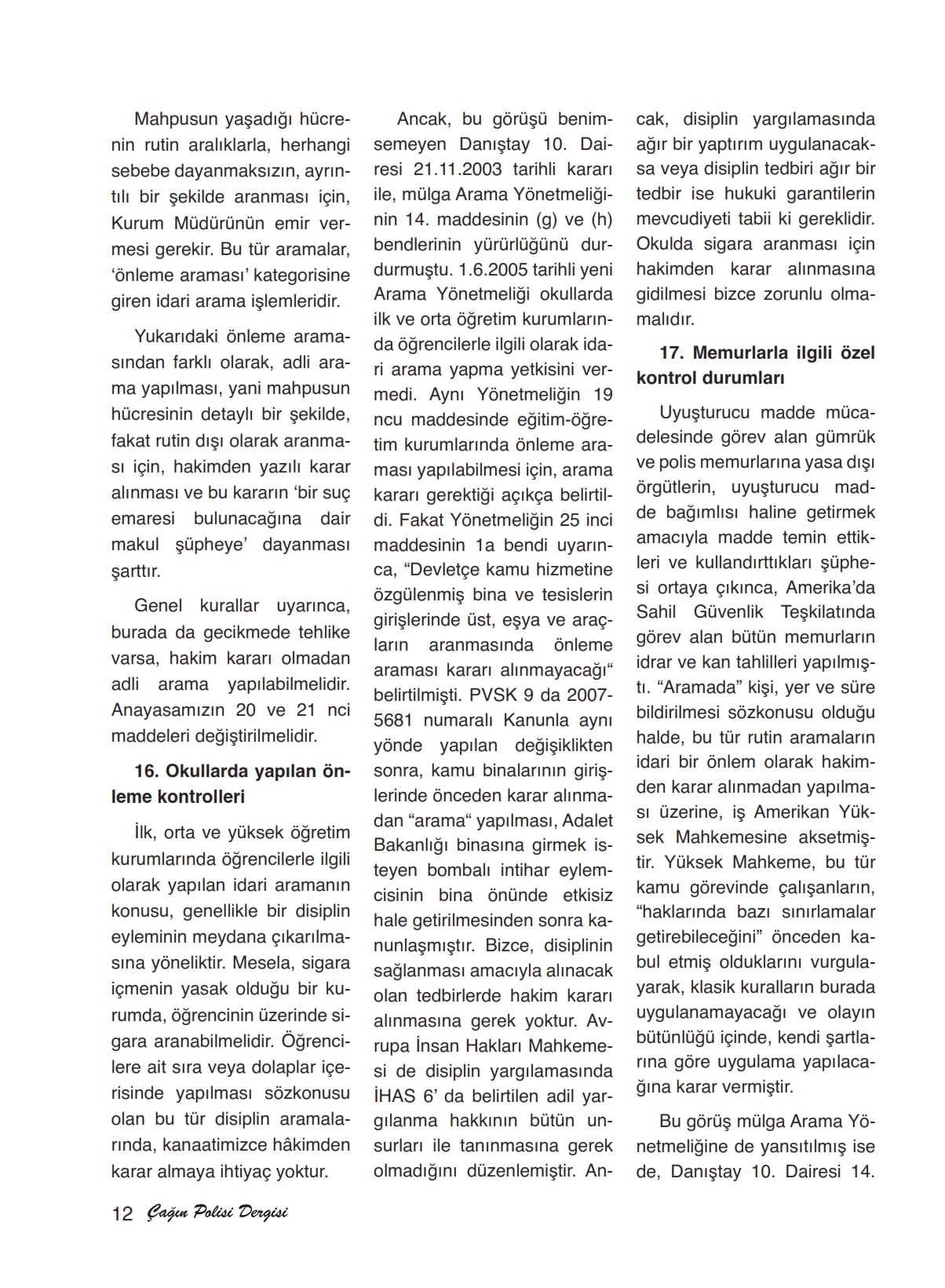 Mahpusun yaşadığı hücrenin rutin aralıklarla, herhangi sebebe dayanmaksızın, ayrıntılı bir şekilde aranması için, Kurum Müdürünün emir vermesi gerekir. Bu tür aramalar, 'önleme araması' kategorisine giren idari arama işlemleridir.

Yukarıdaki önleme aramasından farklı olarak, adli arama yapılması, yani mahpusun hücresinin detaylı bir şekilde, fakat rutin dışı olarak aranması için, hakimden yazılı karar alınması ve bu kararın 'bir suç emaresi bulunacağına dair makul şüpheye' dayanması şarttır.

Genel kurallar uyarınca, burada da gecikmede tehlike varsa, hakim kararı olmadan adli arama yapılabilmelidir. Anayasamızın 20 ve 21 nci maddeleri değiştirilmelidir.

16. Okullarda yapılan önleme kontrolleri

İlk, orta ve yüksek öğretim kurumlarında öğrencilerle ilgili olarak yapılan idari aramanın konusu, genellikle bir disiplin eyleminin meydana çıkarılmasına yöneliktir. Mesela, sigara içmenin yasak olduğu bir kurumda, öğrencinin üzerinde sigara aranabilmelidir. Öğrencilere ait sıra veya dolaplar içerisinde yapılması sözkonusu olan bu tür disiplin aramalarında, kanaatimizce hâkimden karar almaya ihtiyaç yoktur.

Ancak, bu görüşü benimsemeyen Danıştay 10. Dairesi 21.11.2003 tarihli kararı ile, mülga Arama Yönetmeliğinin 14. maddesinin (g) ve (h) bendlerinin yürürlüğünü durdurmuştu. 1.6.2005 tarihli yeni Arama Yönetmeliği okullarda ilk ve orta öğretim kurumlarında öğrencilerle ilgili olarak idari arama yapma yetkisini vermedi. Aynı Yönetmeliğin 19 ncu maddesinde eğitim-öğretim kurumlarında önleme araması yapılabilmesi için, arama kararı gerektiği açıkça belirtildi. Fakat Yönetmeliğin 25 inci maddesinin 1a bendi uyarınca, "Devletçe kamu hizmetine özgülenmiş bina ve tesislerin girişlerinde üst, eşya ve araçların aranmasında önleme araması kararı alınmayacağı" belirtilmişti. PVSK 9 da 2007-5681 numaralı Kanunla aynı yönde yapılan değişiklikten sonra, kamu binalarının girişlerinde önceden karar alınmadan "arama" yapılması, Adalet Bakanlığı binasına girmek isteyen bombalı intihar eylemcisinin bina önünde etkisiz hale getirilmesinden sonra kanunlaşmıştır. Bizce, disiplinin sağlanması amacıyla alınacak olan tedbirlerde hakim kararı alınmasına gerek yoktur. Avrupa İnsan Hakları Mahkemesi de disiplin yargılamasında İHAS 6' da belirtilen adil yargılanma hakkının bütün unsurları ile tanınmasına gerek olmadığını düzenlemiştir. Ancak, disiplin yargılamasında ağır bir yaptırım uygulanacaksa veya disiplin tedbiri ağır bir tedbir ise hukuki garantilerin mevcudiyeti tabii ki gereklidir. Okulda sigara aranması için hakimden karar alınmasına gidilmesi bizce zorunlu olmamalıdır.

17. Memurlarla ilgili özel kontrol durumları

Uyuşturucu madde mücadelesinde görev alan gümrük ve polis memurlarına yasa dışı örgütlerin, uyuşturucu madde bağımlısı haline getirmek amacıyla madde temin ettikleri ve kullandırttıkları şüphesi ortaya çıkınca, Amerika'da Sahil Güvenlik Teşkilatında görev alan bütün memurların idrar ve kan tahlilleri yapılmıştı. "Aramada" kişi, yer ve süre bildirilmesi sözkonusu olduğu halde, bu tür rutin aramaların idari bir önlem olarak hakimden karar alınmadan yapılması üzerine, iş Amerikan Yüksek Mahkemesine aksetmiştir. Yüksek Mahkeme, bu tür kamu görevinde çalışanların, "haklarında bazı sınırlamalar getirebileceğini" önceden kabul etmiş olduklarını vurgulayarak, klasik kuralların burada uygulanamayacağı ve olayın bütünlüğü içinde, kendi şartlarına göre uygulama yapılacağına karar vermiştir.

Bu görüş mülga Arama Yönetmeliğine de yansıtılmış ise de, Danıştay 10. Dairesi 14.

12 Çağın Polisi Dergisi